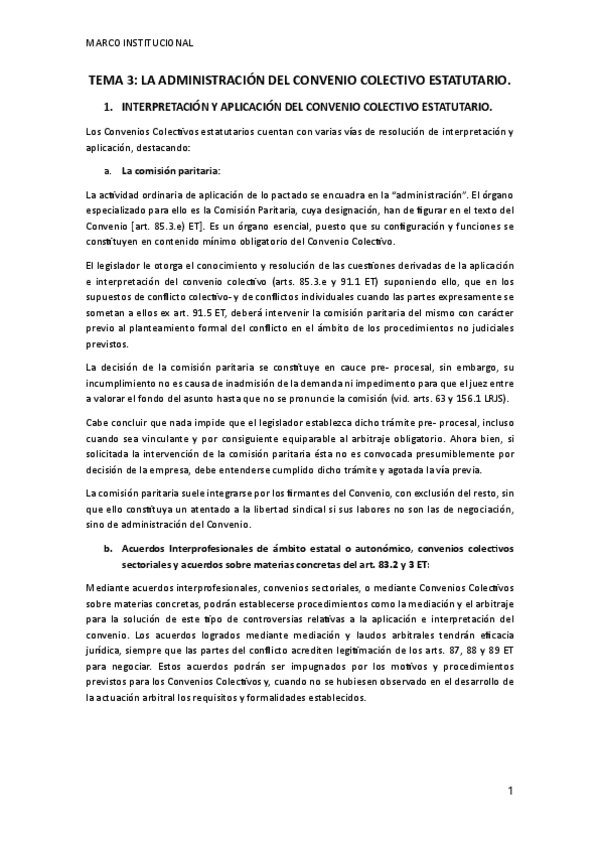 MARCO INSTITUCIONAL

TEMA 3: LA ADMINISTRACIÓN DEL CONVENIO COLECTIVO ESTATUTARIO.

1. INTERPRETACIÓN Y APLICACIÓN DEL CONVENIO COLECTIVO ESTATUTARIO.

Los Convenios Colectivos estatutarios cuentan con varias vías de resolución de interpretación y aplicación, destacando:

a. La comisión paritaria:

La actividad ordinaria de aplicación de lo pactado se encuadra en la "administración". El órgano especializado para ello es la Comisión Paritaria, cuya designación, han de figurar en el texto del Convenio [art. 85.3.e) ET]. Es un órgano esencial, puesto que su configuración y funciones se constituyen en contenido mínimo obligatorio del Convenio Colectivo.

El legislador le otorga el conocimiento y resolución de las cuestiones derivadas de la aplicación e interpretación del convenio colectivo (arts. 85.3.e y 91.1 ET) suponiendo ello, que en los supuestos de conflicto colectivo- y de conflictos individuales cuando las partes expresamente se sometan a ellos ex art. 91.5 ET, deberá intervenir la comisión paritaria del mismo con carácter previo al planteamiento formal del conflicto en el ámbito de los procedimientos no judiciales previstos.

La decisión de la comisión paritaria se constituye en cauce pre- procesal, sin embargo, su incumplimiento no es causa de inadmisión de la demanda ni impedimento para que el juez entre a valorar el fondo del asunto hasta que no se pronuncie la comisión (vid. arts. 63 y 156.1 LRJS).

Cabe concluir que nada impide que el legislador establezca dicho trámite pre- procesal, incluso cuando sea vinculante y por consiguiente equiparable al arbitraje obligatorio. Ahora bien, si solicitada la intervención de la comisión paritaria ésta no es convocada presumiblemente por decisión de la empresa, debe entenderse cumplido dicho trámite y agotada la vía previa.

La comisión paritaria suele integrarse por los firmantes del Convenio, con exclusión del resto, sin que ello constituya un atentado a la libertad sindical si sus labores no son las de negociación, sino de administración del Convenio.

b. Acuerdos Interprofesionales de ámbito estatal o autonómico, convenios colectivos sectoriales y acuerdos sobre materias concretas del art. 83.2 y 3 ET:

Mediante acuerdos interprofesionales, convenios sectoriales, o mediante Convenios Colectivos sobre materias concretas, podrán establecerse procedimientos como la mediación y el arbitraje para la solución de este tipo de controversias relativas a la aplicación e interpretación del convenio. Los acuerdos logrados mediante mediación y laudos arbitrales tendrán eficacia jurídica, siempre que las partes del conflicto acrediten legitimación de los arts. 87, 88 y 89 ET para negociar. Estos acuerdos podrán ser impugnados por los motivos y procedimientos previstos para los Convenios Colectivos y, cuando no se hubiesen observado en el desarrollo de la actuación arbitral los requisitos y formalidades establecidos.

1